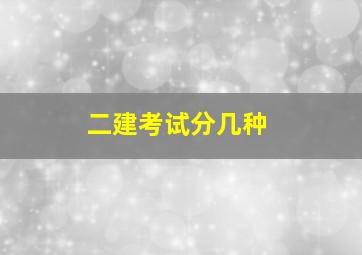 二建考试分几种